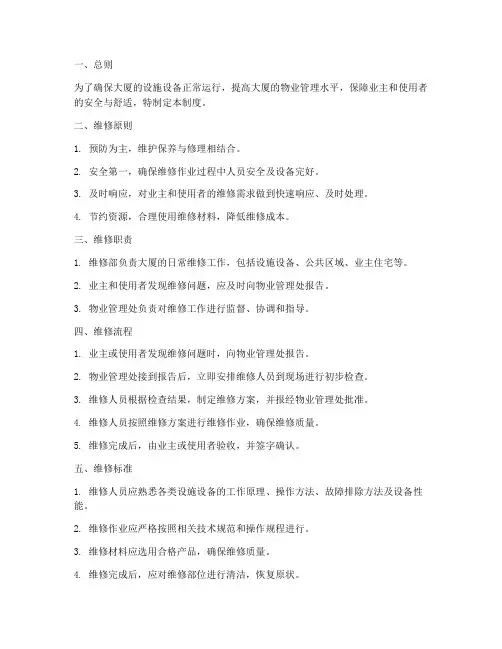 一、总则

为了确保大厦的设施设备正常运行，提高大厦的物业管理水平，保障业主和使用者的安全与舒适，特制定本制度。

二、维修原则

1. 预防为主，维护保养与修理相结合。

2. 安全第一，确保维修作业过程中人员安全及设备完好。

3. 及时响应，对业主和使用者的维修需求做到快速响应、及时处理。

4. 节约资源，合理使用维修材料，降低维修成本。

三、维修职责

1. 维修部负责大厦的日常维修工作，包括设施设备、公共区域、业主住宅等。

2. 业主和使用者发现维修问题，应及时向物业管理处报告。

3. 物业管理处负责对维修工作进行监督、协调和指导。

四、维修流程

1. 业主或使用者发现维修问题时，向物业管理处报告。

2. 物业管理处接到报告后，立即安排维修人员到现场进行初步检查。

3. 维修人员根据检查结果，制定维修方案，并报经物业管理处批准。

4. 维修人员按照维修方案进行维修作业，确保维修质量。

5. 维修完成后，由业主或使用者验收，并签字确认。

五、维修标准

1. 维修人员应熟悉各类设施设备的工作原理、操作方法、故障排除方法及设备性能。

2. 维修作业应严格按照相关技术规范和操作规程进行。

3. 维修材料应选用合格产品，确保维修质量。

4. 维修完成后，应对维修部位进行清洁，恢复原状。